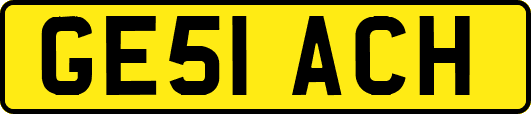 GE51 ACH